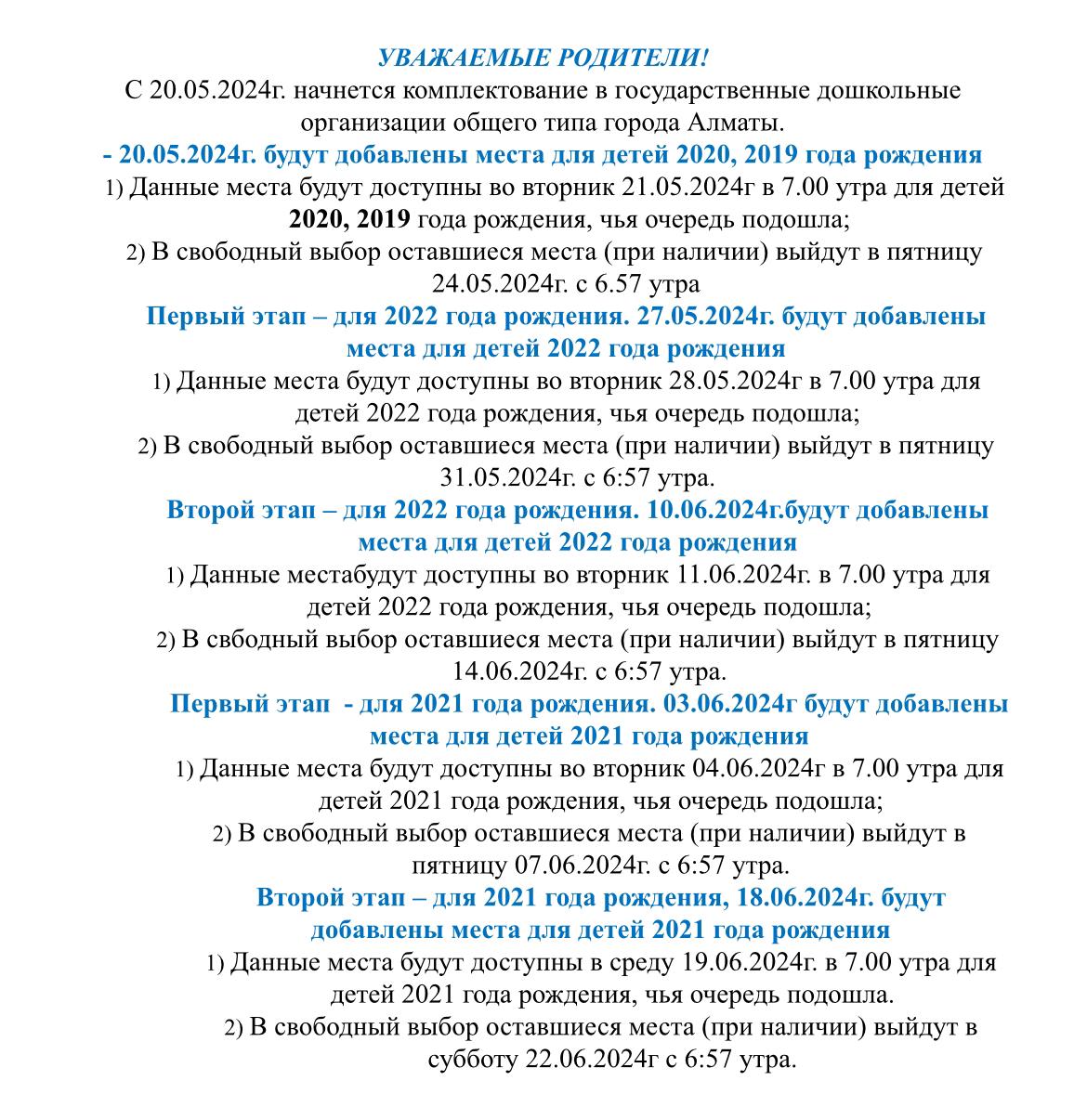 УВАЖАЕМЫЕ РОДИТЕЛИ!
С 20.05.2024г. начнется комплектование в государственные дошкольные организации общего типа города Алматы.
- 20.05.2024г. будут добавлены места для детей 2020, 2019 года рождения
1) Данные места будут доступны во вторник 21.05.2024г в 7.00 утра для детей 2020, 2019 года рождения, чья очередь подошла;
2) В свободный выбор оставшиеся места (при наличии) выйдут в пятницу 24.05.2024г. с 6.57 утра
Первый этап – для 2022 года рождения. 27.05.2024г. будут добавлены места для детей 2022 года рождения
1) Данные места будут доступны во вторник 28.05.2024г в 7.00 утра для детей 2022 года рождения, чья очередь подошла;
2) В свободный выбор оставшиеся места (при наличии) выйдут в пятницу 31.05.2024г. с 6:57 утра.
Второй этап – для 2022 года рождения. 10.06.2024г.будут добавлены места для детей 2022 года рождения
1) Данные местабудут доступны во вторник 11.06.2024г. в 7.00 утра для детей 2022 года рождения, чья очередь подошла;
2) В свбодный выбор оставшиеся места (при наличии) выйдут в пятницу 14.06.2024г. с 6:57 утра.
Первый этап - для 2021 года рождения. 03.06.2024г будут добавлены места для детей 2021 года рождения
1) Данные места будут доступны во вторник 04.06.2024г в 7.00 утра для детей 2021 года рождения, чья очередь подошла;
2) В свободный выбор оставшиеся места (при наличии) выйдут в пятницу 07.06.2024г. с 6:57 утра.
Второй этап – для 2021 года рождения, 18.06.2024г. будут добавлены места для детей 2021 года рождения
1) Данные места будут доступны в среду 19.06.2024г. в 7.00 утра для детей 2021 года рождения, чья очередь подошла.
2) В свободный выбор оставшиеся места (при наличии) выйдут в субботу 22.06.2024г с 6:57 утра.